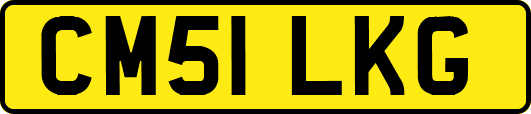 CM51 LKG